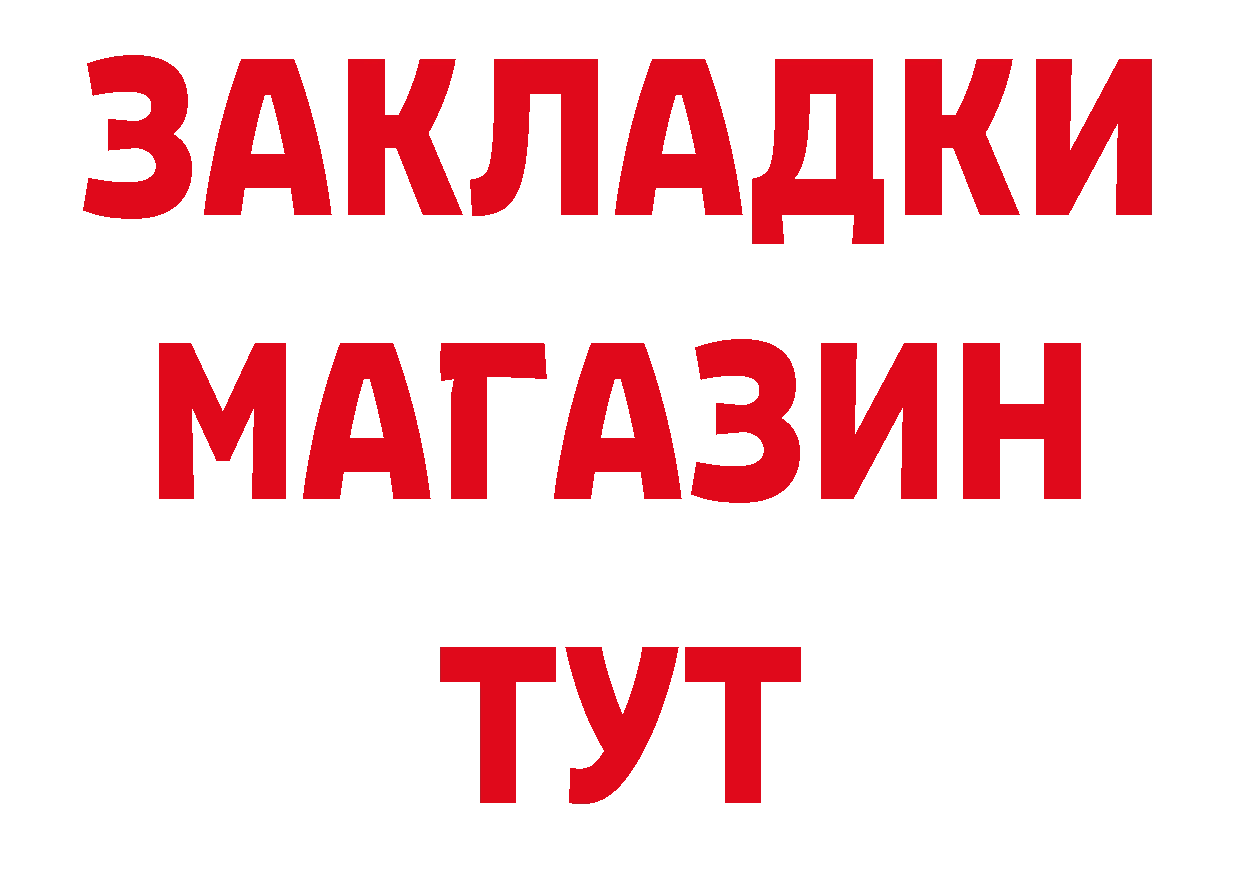 ЗАКЛАДКИ
МАГАЗИН
ТУТ